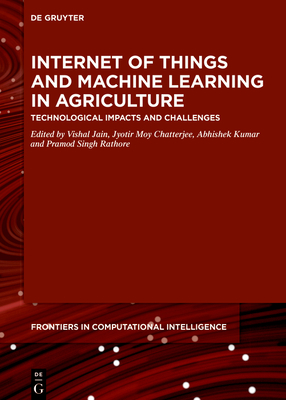 DE GRUYTER

INTERNET OF THINGS AND MACHINE LEARNING IN AGRICULTURE

TECHNOLOGICAL IMPACTS AND CHALLENGES

Edited by Vishal Jain, Jyotir Moy Chatterjee, Abhishek Kumar and Pramod Singh Rathore

FRONTIERS IN COMPUTATIONAL INTELLIGENCE

DE G